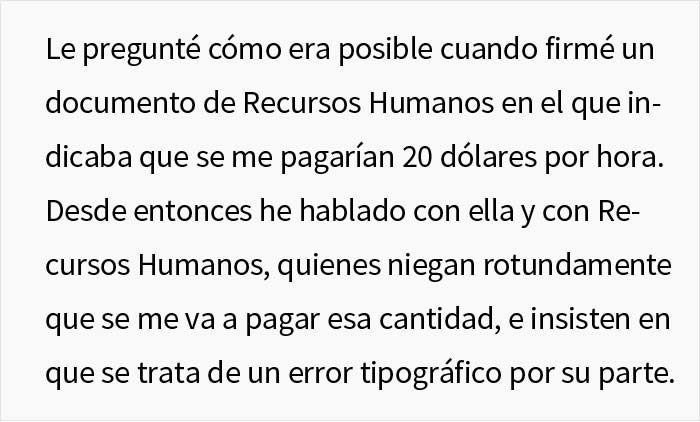 Le pregunté cómo era posible cuando firmé un documento de Recursos Humanos en el que indicaba que se me pagarían 20 dólares por hora. Desde entonces he hablado con ella y con Recursos Humanos, quienes niegan rotundamente que se me va a pagar esa cantidad, e insisten en que se trata de un error tipográfico por su parte.